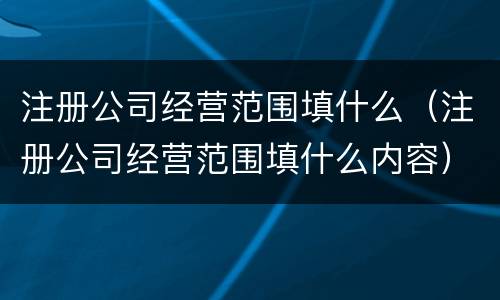 注册公司经营范围填什么（注册公司经营范围填什么内容）